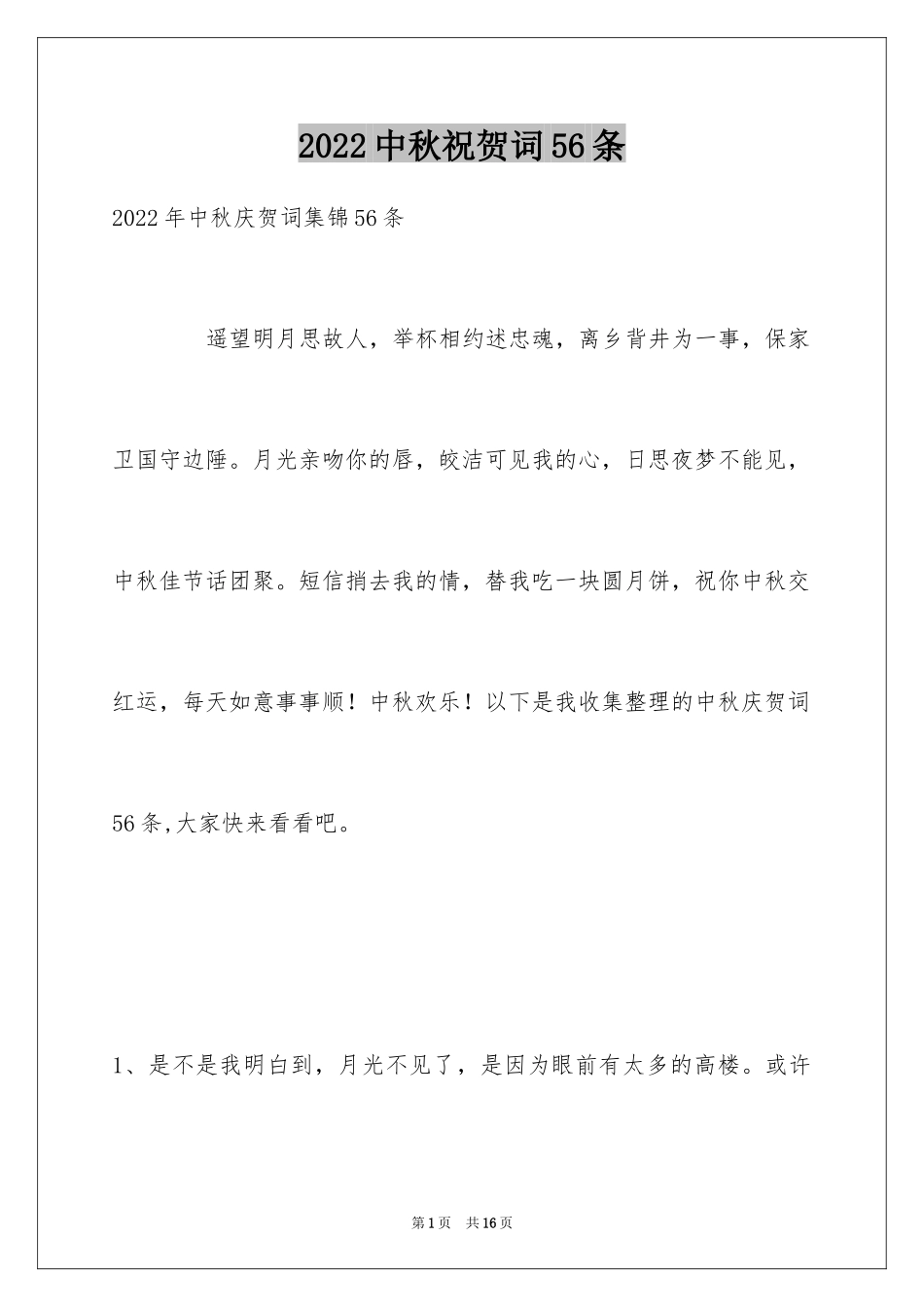 2022中秋祝贺词56条

2022年中秋庆贺词集锦56条

遥望明月思故人，举杯相约述忠魂，离乡背井为一事，保家卫国守边陲。月光亲吻你的唇，皎洁可见我的心，日思夜梦不能见，中秋佳节话团聚。短信捎去我的情，替我吃一块圆月饼，祝你中秋交红运，每天如意事事顺！中秋欢乐！以下是我收集整理的中秋庆贺词56条,大家快来看看吧。

1、是不是我明白到，月光不见了，是因为眼前有太多的高楼。或许

第1页 共16页